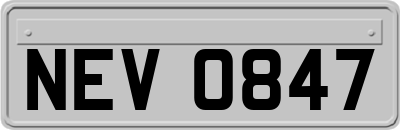 NEV 0847